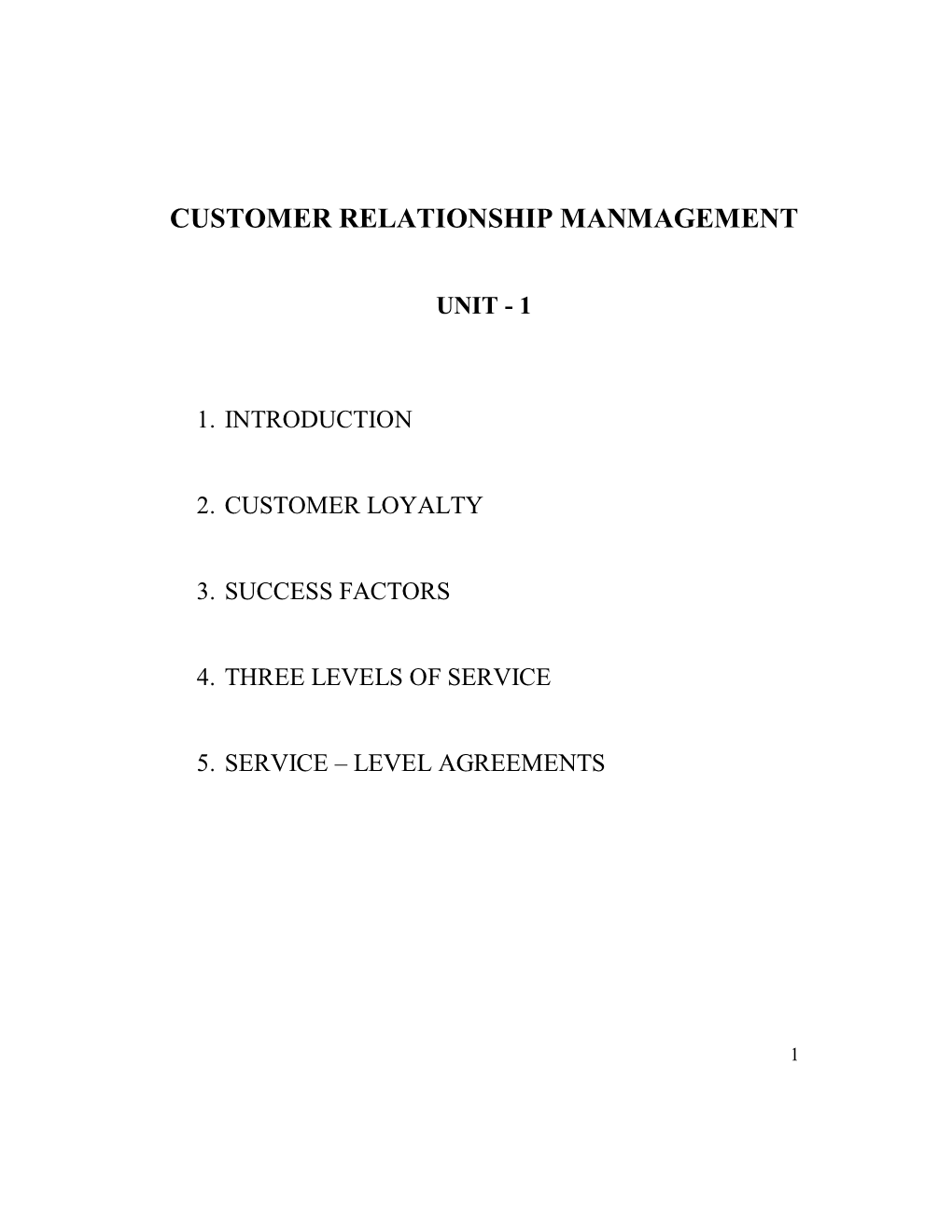 CUSTOMER RELATIONSHIP MANMAGEMENT

UNIT - 1

1. INTRODUCTION

2. CUSTOMER LOYALTY

3. SUCCESS FACTORS

4. THREE LEVELS OF SERVICE

5. SERVICE – LEVEL AGREEMENTS

1